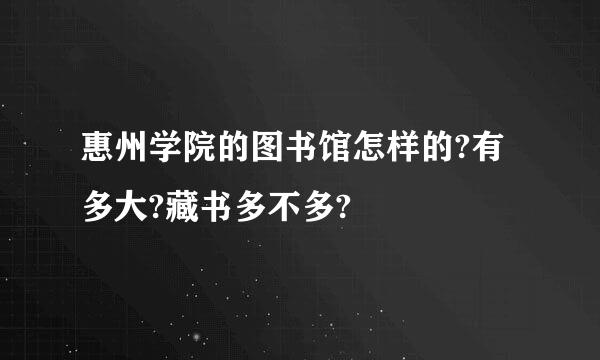 惠州学院的图书馆怎样的?有多大?藏书多不多?